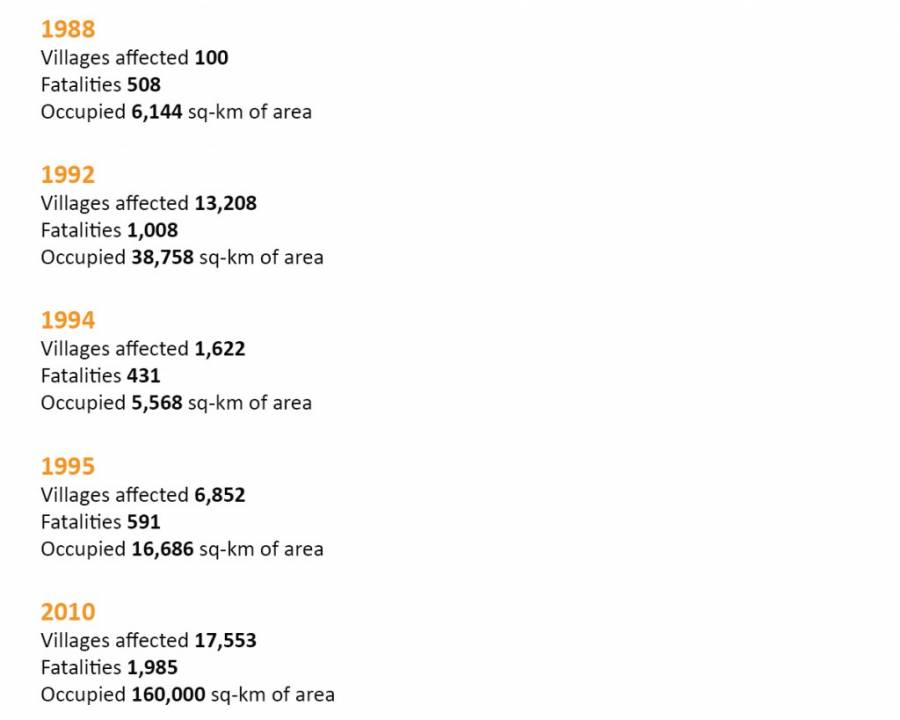 1988
Villages affected 100
Fatalities 508
Occupied 6,144 sq-km of area

1992
Villages affected 13,208
Fatalities 1,008
Occupied 38,758 sq-km of area

1994
Villages affected 1,622
Fatalities 431
Occupied 5,568 sq-km of area

1995
Villages affected 6,852
Fatalities 591
Occupied 16,686 sq-km of area

2010
Villages affected 17,553
Fatalities 1,985
Occupied 160,000 sq-km of area